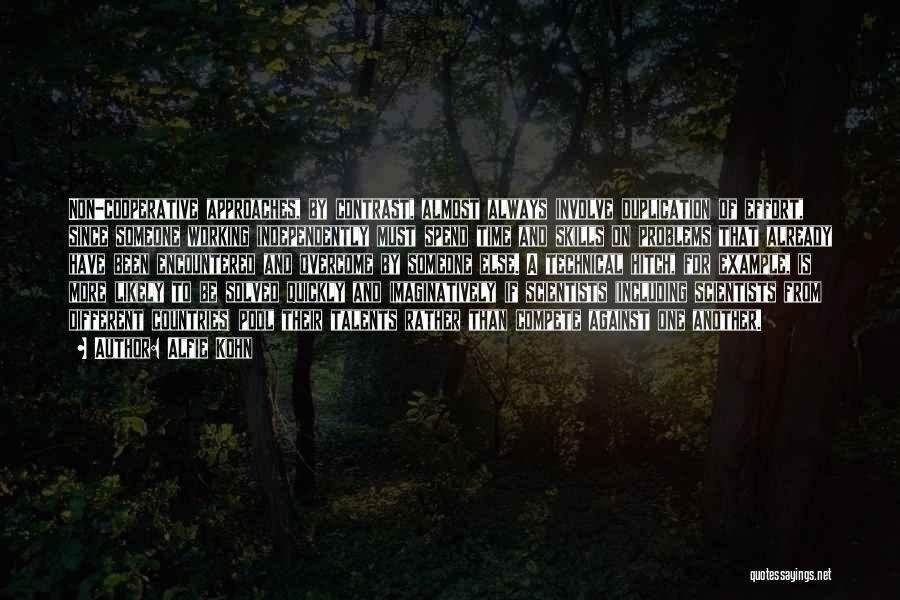 NON-COOPERATIVE APPROACHES, BY CONTRAST, ALMOST ALWAYS INVOLVE DUPLICATION OF EFFORT, SINCE SOMEONE WORKING INDEPENDENTLY MUST SPEND TIME AND SKILLS ON PROBLEMS THAT ALREADY HAVE BEEN ENCOUNTERED AND OVERCOME BY SOMEONE ELSE. A TECHNICAL HITCH, FOR EXAMPLE, IS MORE LIKELY TO BE SOLVED QUICKLY AND IMAGINATIVELY IF SCIENTISTS INCLUDING SCIENTISTS FROM DIFFERENT COUNTRIES POOL THEIR TALENTS RATHER THAN COMPETE AGAINST ONE ANOTHER.
• AUTHOR: ALFIE KOHN

quotessayings.net